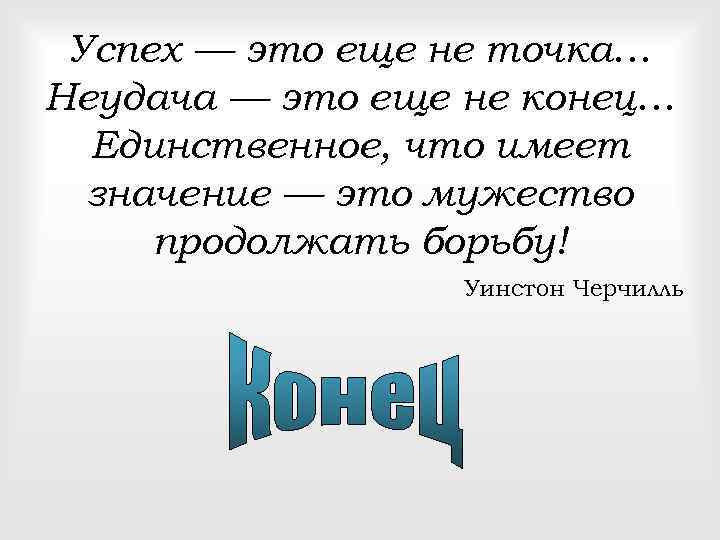 Успех — это еще не точка… Неудача — это еще не конец… Единственное, что имеет значение — это мужество продолжать борьбу!

Уинстон Черчилль

Конец